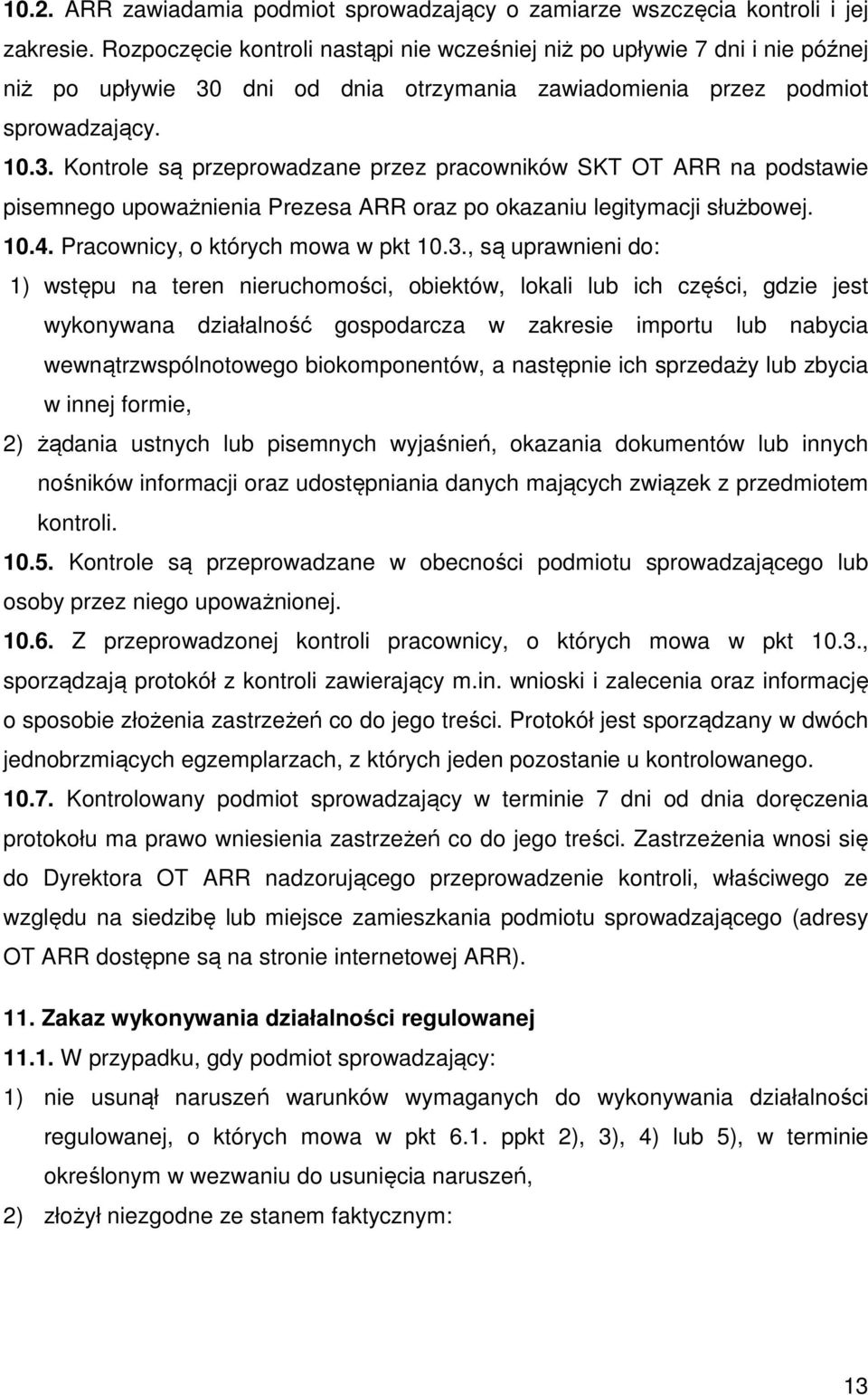 10.2. ARR zawiadamia podmiot sprowadzający o zamiarze wszczęcia kontroli i jej zakresie. Rozpoczęcie kontroli nastąpi nie wcześniej niż po upływie 7 dni i nie później niż po upływie 30 dni od dnia otrzymania zawiadomienia przez podmiot sprowadzający.

10.3. Kontrole są przeprowadzane przez pracowników SKT OT ARR na podstawie pisemnego upoważnienia Prezesa ARR oraz po okazaniu legitymacji służbowej.

10.4. Pracownicy, o których mowa w pkt 10.3., są uprawnieni do:

1) wstępu na teren nieruchomości, obiektów, lokali lub ich części, gdzie jest wykonywana działalność gospodarcza w zakresie importu lub nabycia wewnątrzwspólnotowego biokomponentów, a następnie ich sprzedaży lub zbycia w innej formie,

2) żądania ustnych lub pisemnych wyjaśnień, okazania dokumentów lub innych nośników informacji oraz udostępniania danych mających związek z przedmiotem kontroli.

10.5. Kontrole są przeprowadzane w obecności podmiotu sprowadzającego lub osoby przez niego upoważnionej.

10.6. Z przeprowadzonej kontroli pracownicy, o których mowa w pkt 10.3., sporządzają protokół z kontroli zawierający m.in. wnioski i zalecenia oraz informację o sposobie złożenia zastrzeżeń co do jego treści. Protokół jest sporządzany w dwóch jednobrzmiących egzemplarzach, z których jeden pozostanie u kontrolowanego.

10.7. Kontrolowany podmiot sprowadzający w terminie 7 dni od dnia doręczenia protokołu ma prawo wniesienia zastrzeżeń co do jego treści. Zastrzeżenia wnosi się do Dyrektora OT ARR nadzorującego przeprowadzenie kontroli, właściwego ze względu na siedzibę lub miejsce zamieszkania podmiotu sprowadzającego (adresy OT ARR dostępne są na stronie internetowej ARR).

11. Zakaz wykonywania działalności regulowanej

11.1. W przypadku, gdy podmiot sprowadzający:

1) nie usunął naruszeń warunków wymaganych do wykonywania działalności regulowanej, o których mowa w pkt 6.1. ppkt 2), 3), 4) lub 5), w terminie określonym w wezwaniu do usunięcia naruszeń,

2) złożył niezgodne ze stanem faktycznym:

13